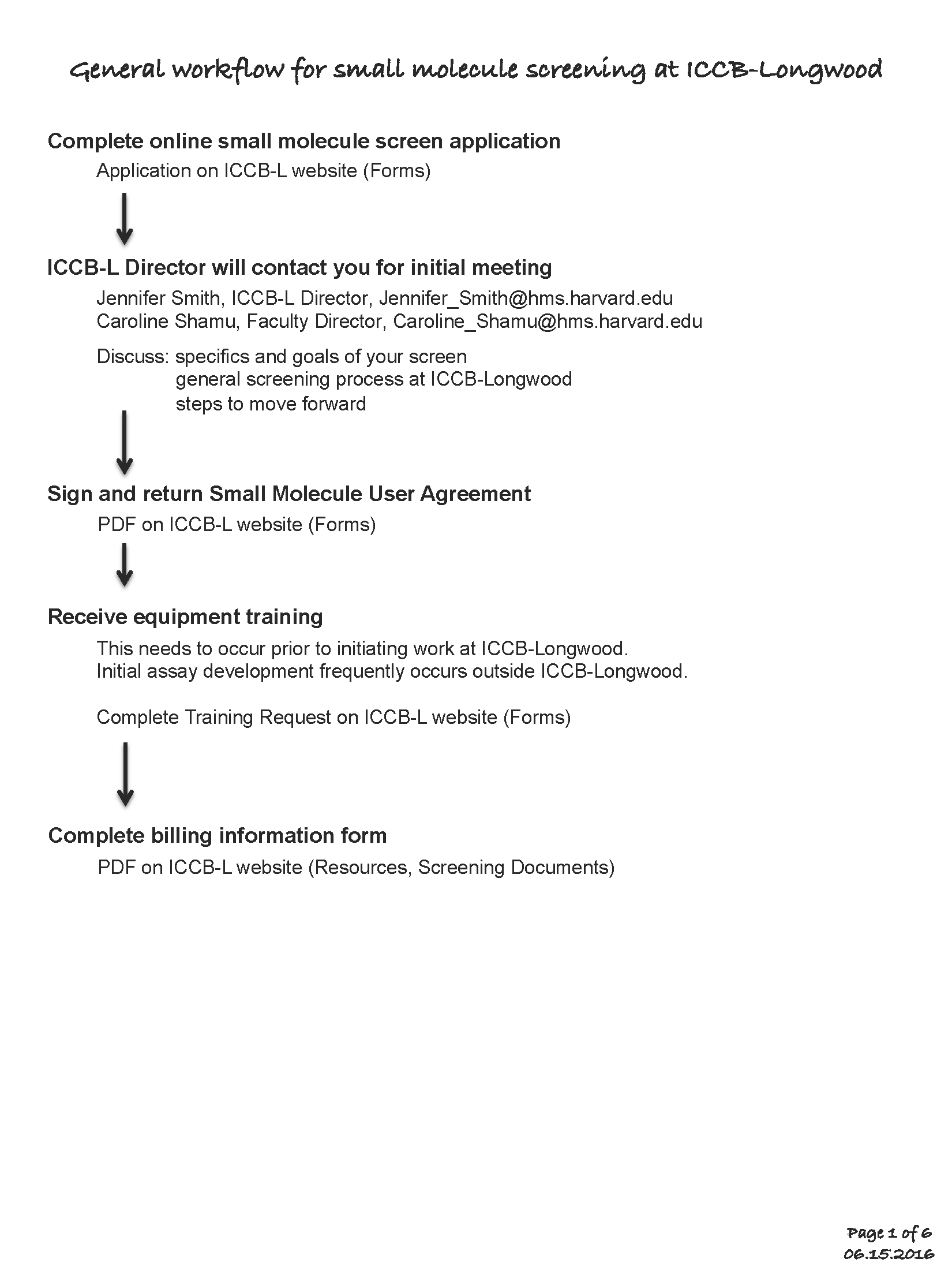 General workflow for small molecule screening at ICCB-Longwood

Complete online small molecule screen application

Application on ICCB-L website (Forms)

↓

ICCB-L Director will contact you for initial meeting

Jennifer Smith, ICCB-L Director, Jennifer_Smith@hms.harvard.edu
Caroline Shamu, Faculty Director, Caroline_Shamu@hms.harvard.edu

Discuss: specifics and goals of your screen
general screening process at ICCB-Longwood
steps to move forward

↓

Sign and return Small Molecule User Agreement

PDF on ICCB-L website (Forms)

↓

Receive equipment training

This needs to occur prior to initiating work at ICCB-Longwood.
Initial assay development frequently occurs outside ICCB-Longwood.

Complete Training Request on ICCB-L website (Forms)

↓

Complete billing information form

PDF on ICCB-L website (Resources, Screening Documents)

Page 1 of 6
06.15.2016